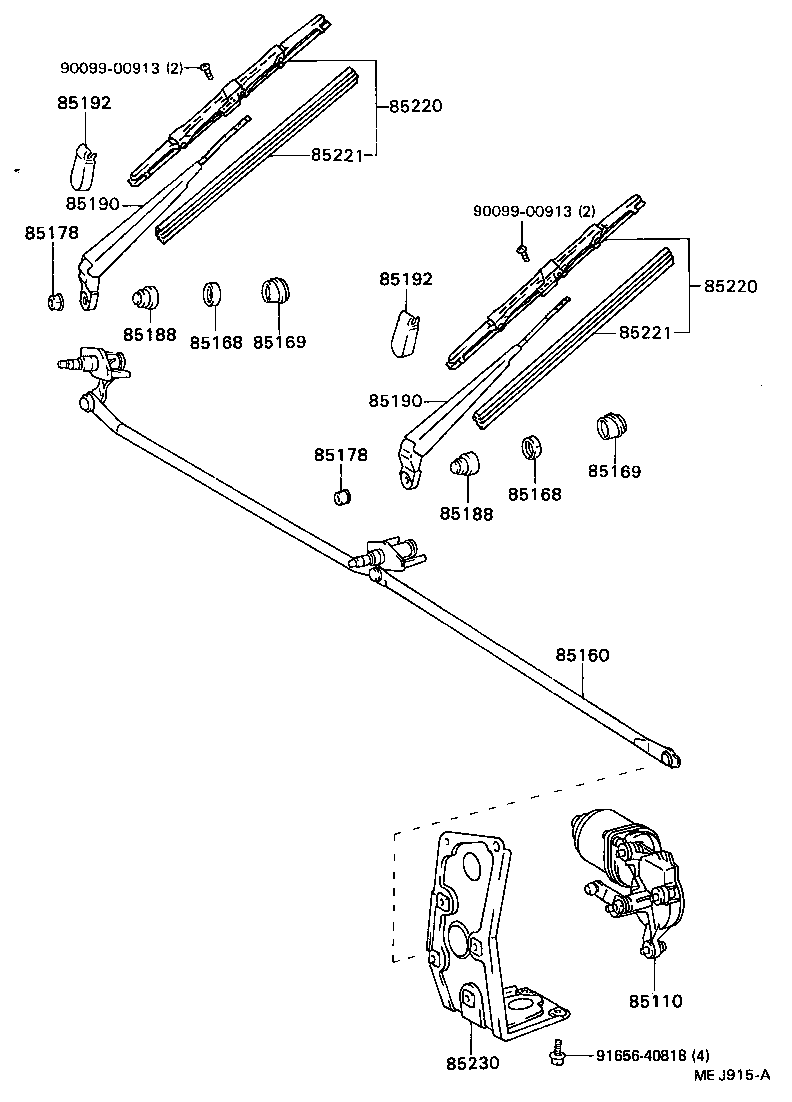 90099-00913 (2)
85192
85220
85221
85190
85178
85188
85168
85169
90099-00913 (2)
85192
85220
85221
85190
85178
85188
85168
85169
85160
85110
85230
91656-40818 (4)
ME J915-A